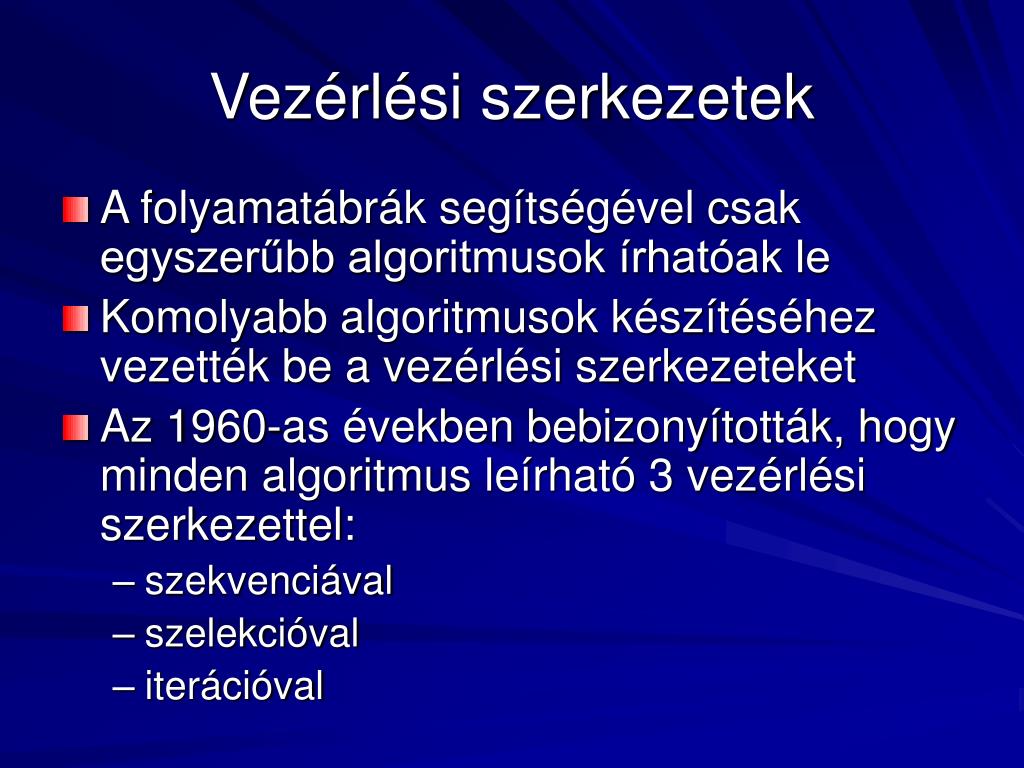 Vezérlési szerkezetek

A folyamatábrák segítségével csak egyszerűbb algoritmusok írhatóak le

Komolyabb algoritmusok készítéséhez vezették be a vezérlési szerkezeteket

Az 1960-as években bebizonyították, hogy minden algoritmus leírható 3 vezérlési szerkezettel:

– szekvenciával
– szelekcióval
– iterációval